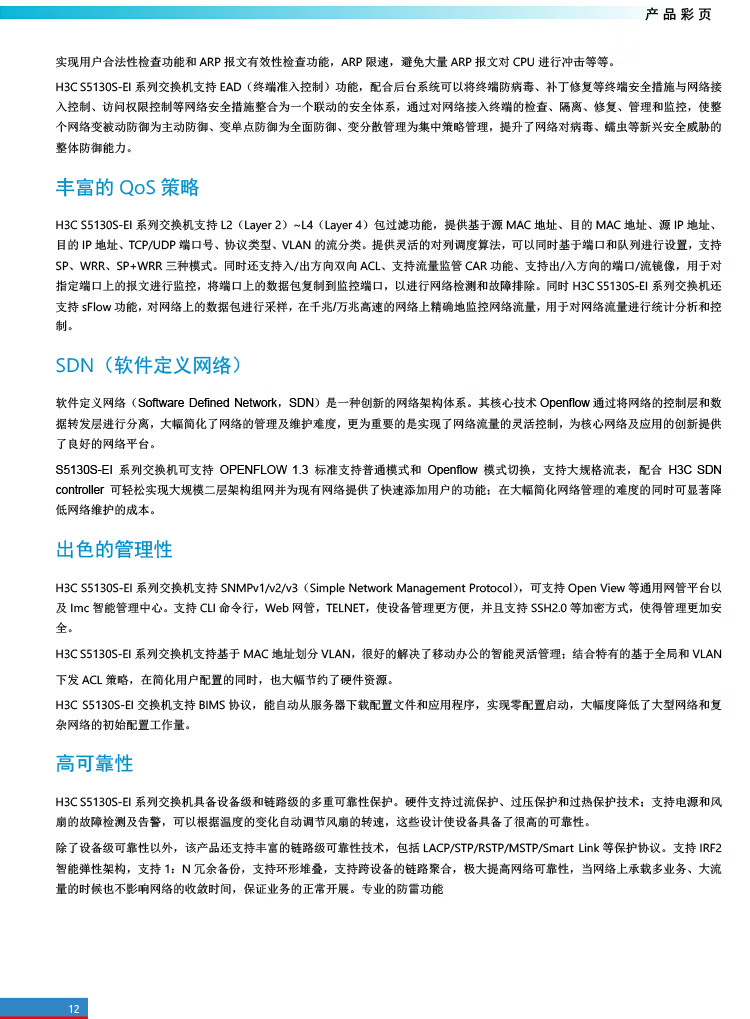 产品彩页

实现用户合法性检查功能和 ARP 报文有效性检查功能，ARP 限速，避免大量 ARP 报文对 CPU 进行冲击等等。

H3C S5130S-EI 系列交换机支持 EAD（终端准入控制）功能，配合后台系统可以将终端防病毒、补丁修复等终端安全措施与网络接入控制、访问权限控制等网络安全措施整合为一个联动的安全体系，通过对网络接入终端的检查、隔离、修复、管理和监控，使整个网络变被动防御为主动防御、变单点防御为全面防御、变分散管理为集中策略管理，提升了网络对病毒、蠕虫等新兴安全威胁的整体防御能力。

丰富的 QoS 策略

H3C S5130S-EI 系列交换机支持 L2（Layer 2）~L4（Layer 4）包过滤功能，提供基于源 MAC 地址、目的 MAC 地址、源 IP 地址、目的 IP 地址、TCP/UDP 端口号、协议类型、VLAN 的流分类。提供灵活的对列调度算法，可以同时基于端口和队列进行设置，支持 SP、WRR、SP+WRR 三种模式。同时还支持入/出方向双向 ACL、支持流量监管 CAR 功能、支持出/入方向的端口/流镜像，用于对指定端口上的报文进行监控，将端口上的数据包复制到监控端口，以进行网络检测和故障排除。同时 H3C S5130S-EI 系列交换机还支持 sFlow 功能，对网络上的数据包进行采样，在千兆/万兆高速的网络上精确地监控网络流量，用于对网络流量进行统计分析和控制。

SDN（软件定义网络）

软件定义网络（Software Defined Network，SDN）是一种创新的网络架构体系。其核心技术 Openflow 通过将网络的控制层和数据转发层进行分离，大幅简化了网络的管理及维护难度，更为重要的是实现了网络流量的灵活控制，为核心网络及应用的创新提供了良好的网络平台。

S5130S-EI 系列交换机可支持 OPENFLOW 1.3 标准支持普通模式和 Openflow 模式切换，支持大规格流表，配合 H3C SDN controller 可轻松实现大规模二层架构组网并为现有网络提供了快速添加用户的功能；在大幅简化网络管理的难度的同时可显著降低网络维护的成本。

出色的管理性

H3C S5130S-EI 系列交换机支持 SNMPv1/v2/v3（Simple Network Management Protocol），可支持 Open View 等通用网管平台以及 Imc 智能管理中心。支持 CLI 命令行，Web 网管，TELNET，使设备管理更方便，并且支持 SSH2.0 等加密方式，使得管理更加安全。

H3C S5130S-EI 系列交换机支持基于 MAC 地址划分 VLAN，很好的解决了移动办公的智能灵活管理；结合特有的基于全局和 VLAN 下发 ACL 策略，在简化用户配置的同时，也大幅节约了硬件资源。

H3C S5130S-EI 交换机支持 BIMS 协议，能自动从服务器下载配置文件和应用程序，实现零配置启动，大幅度降低了大型网络和复杂网络的初始配置工作量。

高可靠性

H3C S5130S-EI 系列交换机具备设备级和链路级的多重可靠性保护。硬件支持过流保护、过压保护和过热保护技术；支持电源和风扇的故障检测及告警，可以根据温度的变化自动调节风扇的转速，这些设计使设备具备了很高的可靠性。

除了设备级可靠性以外，该产品还支持丰富的链路级可靠性技术，包括 LACP/STP/RSTP/MSTP/Smart Link 等保护协议。支持 IRF2 智能弹性架构，支持 1：N 冗余备份，支持环形堆叠，支持跨设备的链路聚合，极大提高网络可靠性，当网络上承载多业务、大流量的时候也不影响网络的收敛时间，保证业务的正常开展。专业的防雷功能

12